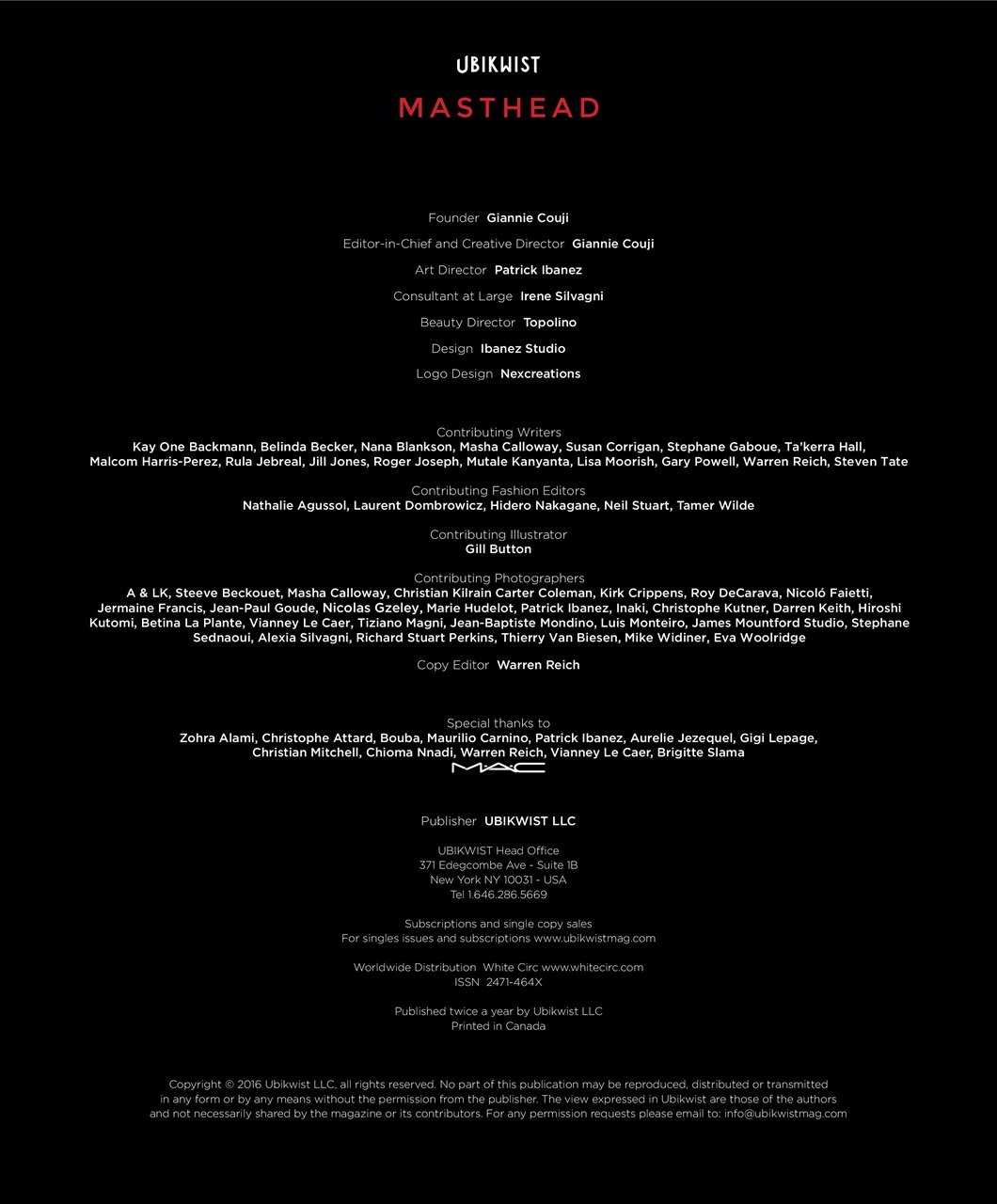 UBIKWIST

MASTHEAD

Founder Giannie Couji

Editor-in-Chief and Creative Director Giannie Couji

Art Director Patrick Ibanez

Consultant at Large Irene Silvagni

Beauty Director Topolino

Design Ibanez Studio

Logo Design Nexcreations

Contributing Writers
Kay One Backmann, Belinda Becker, Nana Blankson, Masha Calloway, Susan Corrigan, Stephane Gaboue, Ta'kerra Hall, Malcom Harris-Perez, Rula Jebreal, Jill Jones, Roger Joseph, Mutale Kanyanta, Lisa Moorish, Gary Powell, Warren Reich, Steven Tate

Contributing Fashion Editors
Nathalie Agussol, Laurent Dombrowicz, Hidero Nakagane, Neil Stuart, Tamer Wilde

Contributing Illustrator
Gill Button

Contributing Photographers
A & LK, Steeve Beckouet, Masha Calloway, Christian Kilrain Carter Coleman, Kirk Crippens, Roy DeCarava, Nicoló Faietti, Jermaine Francis, Jean-Paul Goude, Nicolas Gzeley, Marie Hudelot, Patrick Ibanez, Inaki, Christophe Kutner, Darren Keith, Hiroshi Kutomi, Betina La Plante, Vianney Le Caer, Tiziano Magni, Jean-Baptiste Mondino, Luis Monteiro, James Mountford Studio, Stephane Sednaoui, Alexia Silvagni, Richard Stuart Perkins, Thierry Van Biesen, Mike Widiner, Eva Woolridge

Copy Editor Warren Reich

Special thanks to
Zohra Alami, Christophe Attard, Bouba, Maurilio Carnino, Patrick Ibanez, Aurelie Jezequel, Gigi Lepage, Christian Mitchell, Chioma Nnadi, Warren Reich, Vianney Le Caer, Brigitte Slama
MAC

Publisher UBIKWIST LLC

UBIKWIST Head Office
371 Edegcombe Ave - Suite 1B
New York NY 10031 - USA
Tel 1.646.286.5669

Subscriptions and single copy sales
For singles issues and subscriptions www.ubikwistmag.com

Worldwide Distribution White Circ www.whitecirc.com
ISSN 2471-464X

Published twice a year by Ubikwist LLC
Printed in Canada

Copyright © 2016 Ubikwist LLC, all rights reserved. No part of this publication may be reproduced, distributed or transmitted in any form or by any means without the permission from the publisher. The view expressed in Ubikwist are those of the authors and not necessarily shared by the magazine or its contributors. For any permission requests please email to: info@ubikwistmag.com